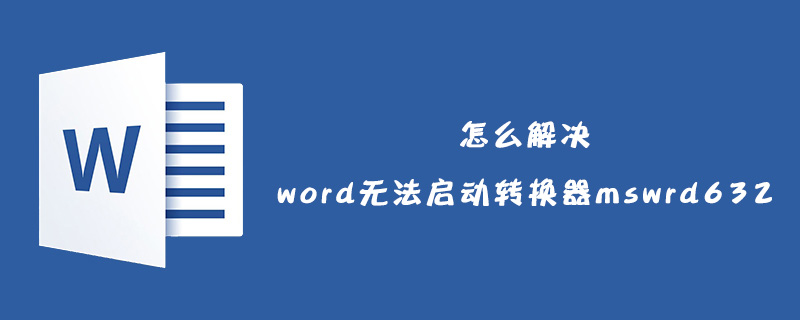 W

怎么解决

word无法启动转换器mswrd632